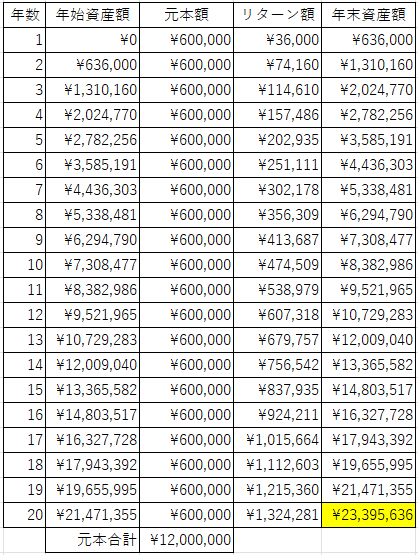 | 年数 | 年始資産額 | 元本額 | リターン額 | 年末資産額 |
|---|---|---|---|---|
| 1 | ¥0 | ¥600,000 | ¥36,000 | ¥636,000 |
| 2 | ¥636,000 | ¥600,000 | ¥74,160 | ¥1,310,160 |
| 3 | ¥1,310,160 | ¥600,000 | ¥114,610 | ¥2,024,770 |
| 4 | ¥2,024,770 | ¥600,000 | ¥157,486 | ¥2,782,256 |
| 5 | ¥2,782,256 | ¥600,000 | ¥202,935 | ¥3,585,191 |
| 6 | ¥3,585,191 | ¥600,000 | ¥251,111 | ¥4,436,303 |
| 7 | ¥4,436,303 | ¥600,000 | ¥302,178 | ¥5,338,481 |
| 8 | ¥5,338,481 | ¥600,000 | ¥356,309 | ¥6,294,790 |
| 9 | ¥6,294,790 | ¥600,000 | ¥413,687 | ¥7,308,477 |
| 10 | ¥7,308,477 | ¥600,000 | ¥474,509 | ¥8,382,986 |
| 11 | ¥8,382,986 | ¥600,000 | ¥538,979 | ¥9,521,965 |
| 12 | ¥9,521,965 | ¥600,000 | ¥607,318 | ¥10,729,283 |
| 13 | ¥10,729,283 | ¥600,000 | ¥679,757 | ¥12,009,040 |
| 14 | ¥12,009,040 | ¥600,000 | ¥756,542 | ¥13,365,582 |
| 15 | ¥13,365,582 | ¥600,000 | ¥837,935 | ¥14,803,517 |
| 16 | ¥14,803,517 | ¥600,000 | ¥924,211 | ¥16,327,728 |
| 17 | ¥16,327,728 | ¥600,000 | ¥1,015,664 | ¥17,943,392 |
| 18 | ¥17,943,392 | ¥600,000 | ¥1,112,603 | ¥19,655,995 |
| 19 | ¥19,655,995 | ¥600,000 | ¥1,215,360 | ¥21,471,355 |
| 20 | ¥21,471,355 | ¥600,000 | ¥1,324,281 | ¥23,395,636 |
| | 元本合計 | ¥12,000,000 | | |